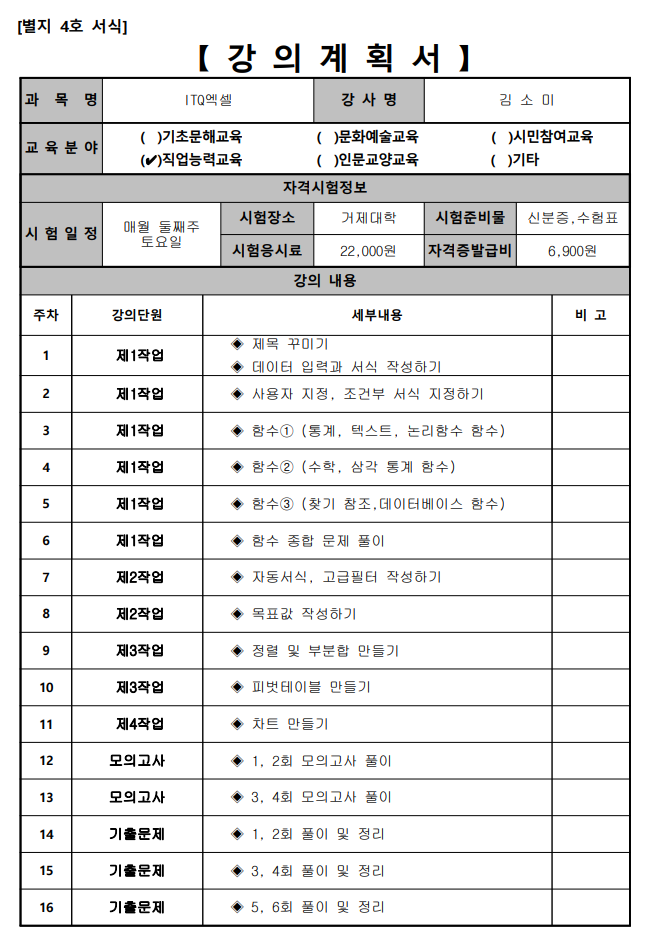 [별지 4호 서식]

【 강 의 계 획 서 】

| 과 목 명 | ITQ엑셀 | 강 사 명 | 김 소 미 |
|---|---|---|---|
| 교 육 분 야 | ( )기초문해교육 ( )문화예술교육 ( )시민참여교육 (✔)직업능력교육 ( )인문교양교육 ( )기타 | | |

자격시험정보

| 시 험 일 정 | 매월 둘째주 토요일 | 시험장소 | 거제대학 | 시험준비물 | 신분증,수험표 |
|---|---|---|---|---|---|
| | | 시험응시료 | 22,000원 | 자격증발급비 | 6,900원 |

강의 내용

| 주차 | 강의단원 | 세부내용 | 비 고 |
|---|---|---|---|
| 1 | 제1작업 | ◈ 제목 꾸미기 ◈ 데이터 입력과 서식 작성하기 | |
| 2 | 제1작업 | ◈ 사용자 지정, 조건부 서식 지정하기 | |
| 3 | 제1작업 | ◈ 함수① (통계, 텍스트, 논리함수 함수) | |
| 4 | 제1작업 | ◈ 함수② (수학, 삼각 통계 함수) | |
| 5 | 제1작업 | ◈ 함수③ (찾기 참조,데이터베이스 함수) | |
| 6 | 제1작업 | ◈ 함수 종합 문제 풀이 | |
| 7 | 제2작업 | ◈ 자동서식, 고급필터 작성하기 | |
| 8 | 제2작업 | ◈ 목표값 작성하기 | |
| 9 | 제3작업 | ◈ 정렬 및 부분합 만들기 | |
| 10 | 제3작업 | ◈ 피벗테이블 만들기 | |
| 11 | 제4작업 | ◈ 차트 만들기 | |
| 12 | 모의고사 | ◈ 1, 2회 모의고사 풀이 | |
| 13 | 모의고사 | ◈ 3, 4회 모의고사 풀이 | |
| 14 | 기출문제 | ◈ 1, 2회 풀이 및 정리 | |
| 15 | 기출문제 | ◈ 3, 4회 풀이 및 정리 | |
| 16 | 기출문제 | ◈ 5, 6회 풀이 및 정리 | |